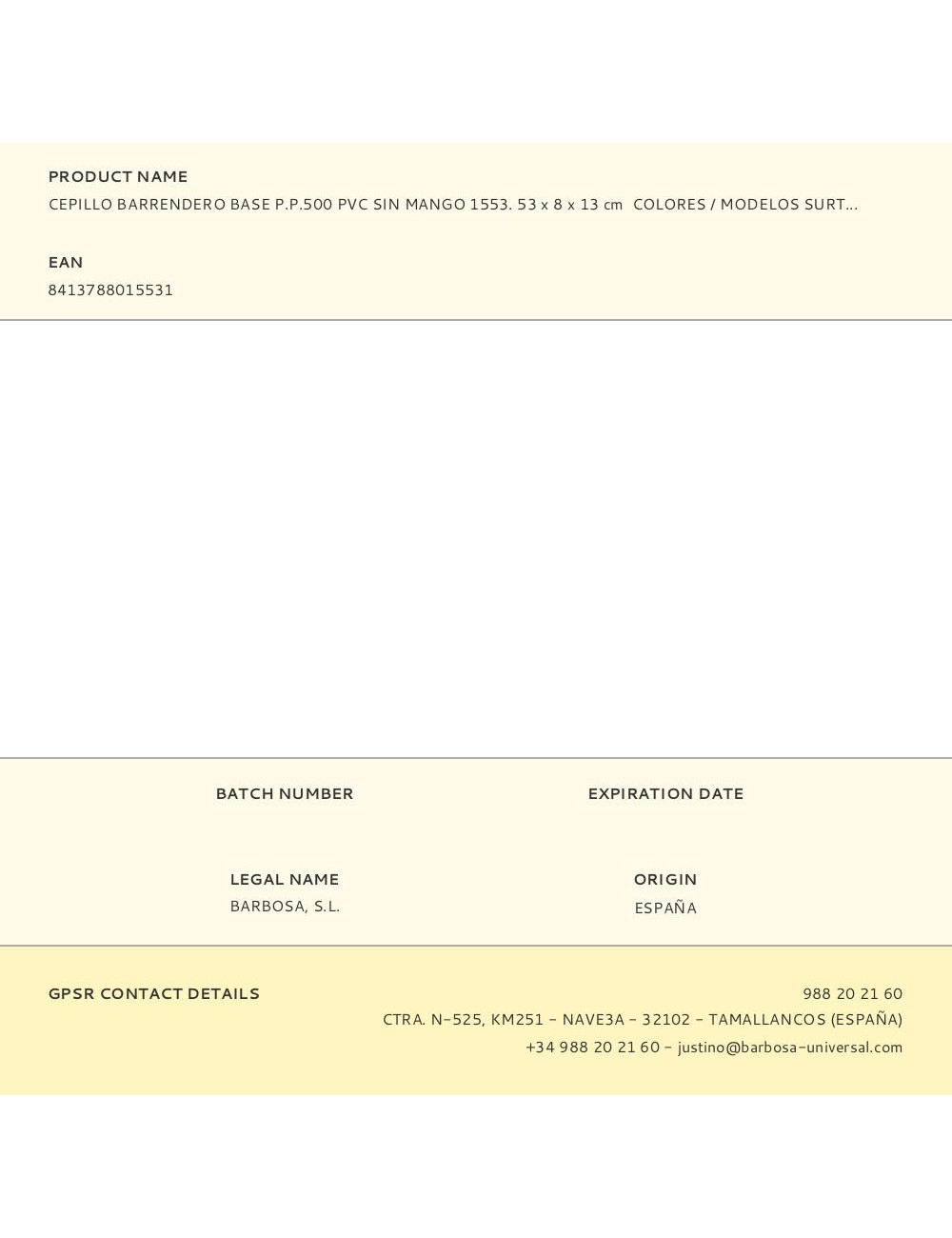 PRODUCT NAME
CEPILLO BARRENDERO BASE P.P.500 PVC SIN MANGO 1553. 53 x 8 x 13 cm COLORES / MODELOS SURT...

EAN
8413788015531

BATCH NUMBER

EXPIRATION DATE

LEGAL NAME
BARBOSA, S.L.

ORIGIN
ESPAÑA

GPSR CONTACT DETAILS

988 20 21 60
CTRA. N-525, KM251 - NAVE3A - 32102 - TAMALLANCOS (ESPAÑA)
+34 988 20 21 60 - justino@barbosa-universal.com